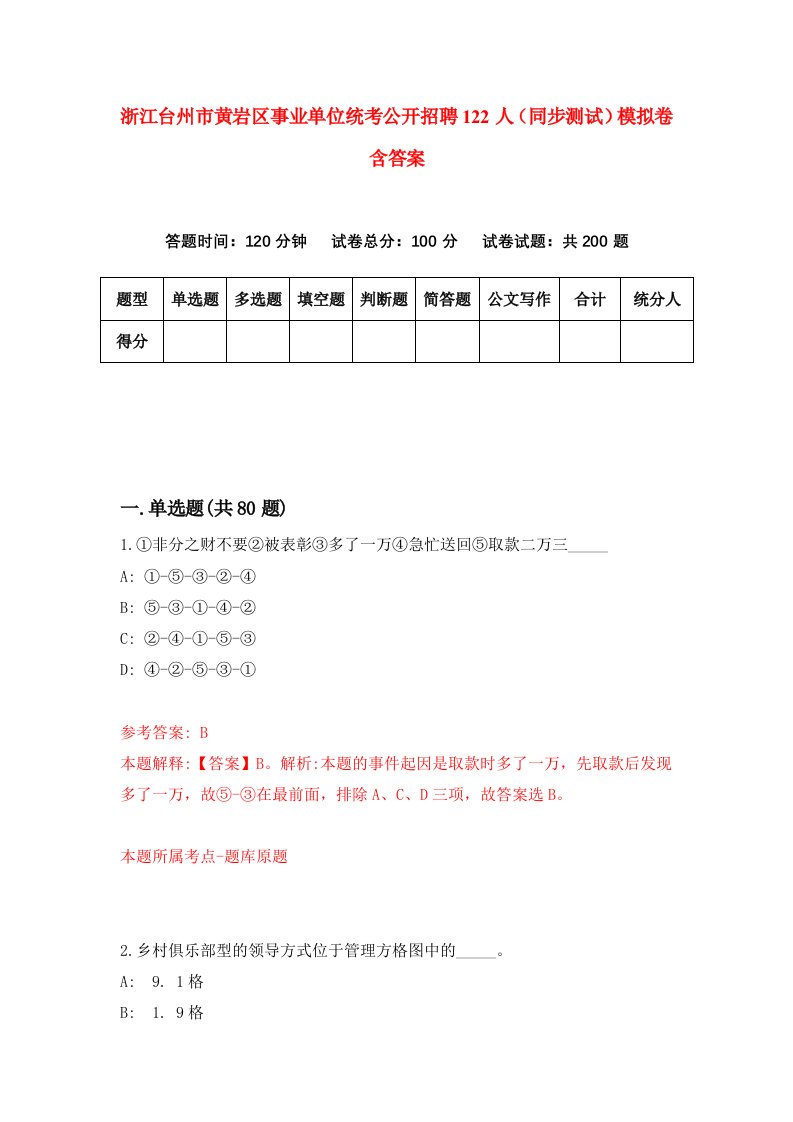 浙江台州市黄岩区事业单位统考公开招聘122人（同步测试）模拟卷含答案

答题时间：120分钟　试卷总分：100分　试卷试题：共200题

| 题型 | 单选题 | 多选题 | 填空题 | 判断题 | 简答题 | 公文写作 | 合计 | 统分人 |
|---|---|---|---|---|---|---|---|---|
| 得分 | | | | | | | | |

一.单选题(共80题)

1.①非分之财不要②被表彰③多了一万④急忙送回⑤取款二万三_____

A: ①-⑤-③-②-④

B: ⑤-③-①-④-②

C: ②-④-①-⑤-③

D: ④-②-⑤-③-①

参考答案: B

本题解释:【答案】B。解析:本题的事件起因是取款时多了一万，先取款后发现多了一万，故⑤-③在最前面，排除A、C、D三项，故答案选B。

本题所属考点-题库原题

2.乡村俱乐部型的领导方式位于管理方格图中的_____。

A: 9. 1格

B: 1. 9格